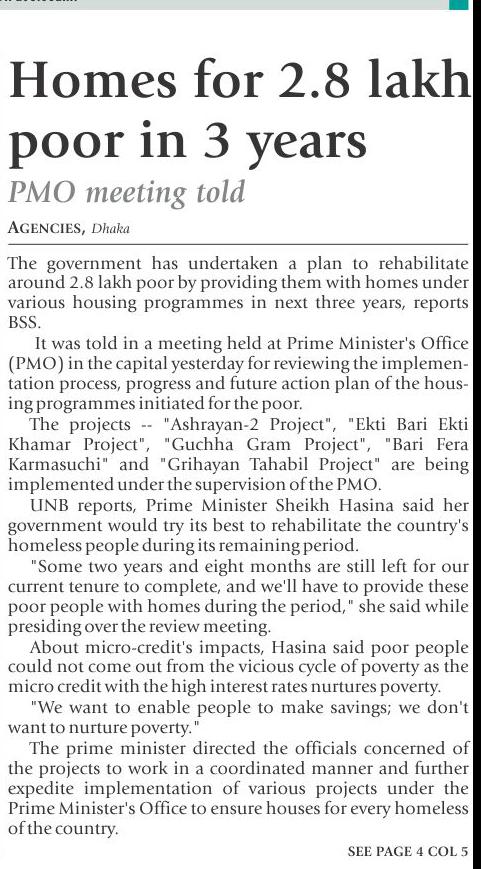 Homes for 2.8 lakh poor in 3 years

PMO meeting told

AGENCIES, Dhaka

The government has undertaken a plan to rehabilitate around 2.8 lakh poor by providing them with homes under various housing programmes in next three years, reports BSS.

It was told in a meeting held at Prime Minister's Office (PMO) in the capital yesterday for reviewing the implementation process, progress and future action plan of the housing programmes initiated for the poor.

The projects -- "Ashrayan-2 Project", "Ekti Bari Ekti Khamar Project", "Guchha Gram Project", "Bari Fera Karmasuchi" and "Grihayan Tahabil Project" are being implemented under the supervision of the PMO.

UNB reports, Prime Minister Sheikh Hasina said her government would try its best to rehabilitate the country's homeless people during its remaining period.

"Some two years and eight months are still left for our current tenure to complete, and we'll have to provide these poor people with homes during the period," she said while presiding over the review meeting.

About micro-credit's impacts, Hasina said poor people could not come out from the vicious cycle of poverty as the micro credit with the high interest rates nurtures poverty.

"We want to enable people to make savings; we don't want to nurture poverty."

The prime minister directed the officials concerned of the projects to work in a coordinated manner and further expedite implementation of various projects under the Prime Minister's Office to ensure houses for every homeless of the country.

SEE PAGE 4 COL 5